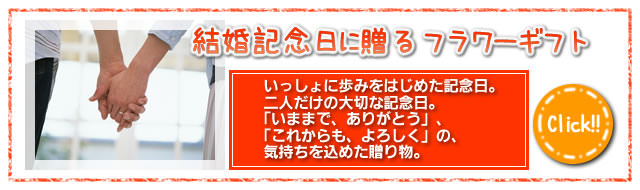 結婚記念日に贈る フラワーギフト

いっしょに歩みをはじめた記念日。
二人だけの大切な記念日。
「いままで、ありがとう」、
「これからも、よろしく」の、
気持ちを込めた贈り物。

Click!!